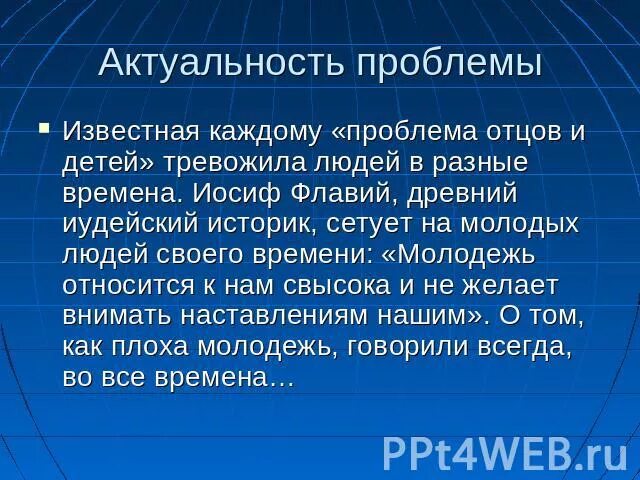 Актуальность проблемы

Известная каждому «проблема отцов и детей» тревожила людей в разные времена. Иосиф Флавий, древний иудейский историк, сетует на молодых людей своего времени: «Молодежь относится к нам свысока и не желает внимать наставлениям нашим». О том, как плоха молодежь, говорили всегда, во все времена…

PPt4WEB.ru